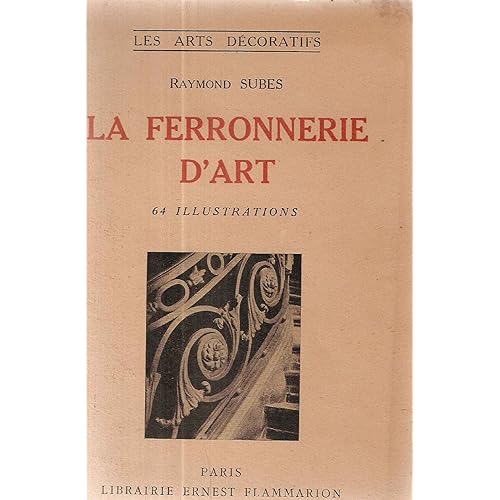 LES ARTS DÉCORATIFS

RAYMOND SUBES

LA FERRONNERIE D'ART

64 ILLUSTRATIONS

PARIS
LIBRAIRIE ERNEST FLAMMARION